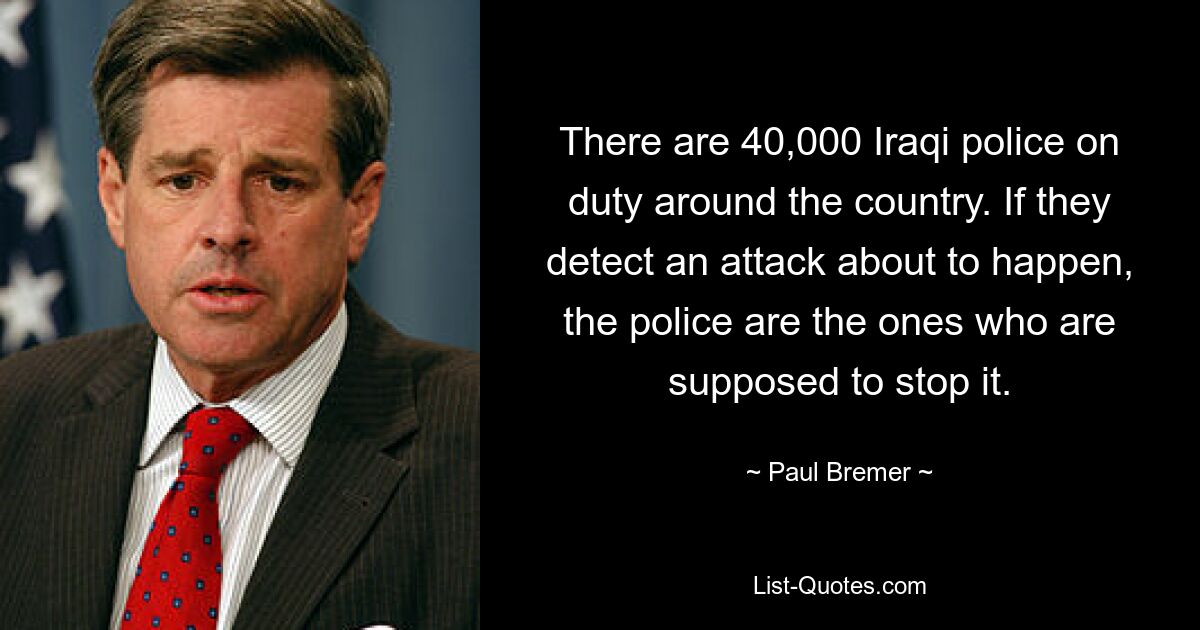 There are 40,000 Iraqi police on duty around the country. If they detect an attack about to happen, the police are the ones who are supposed to stop it.

~ Paul Bremer ~

List-Quotes.com